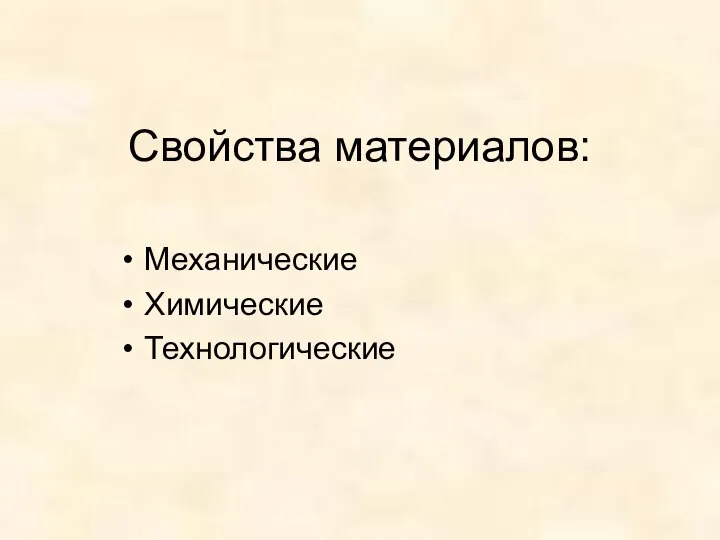 Свойства материалов:

• Механические
• Химические
• Технологические